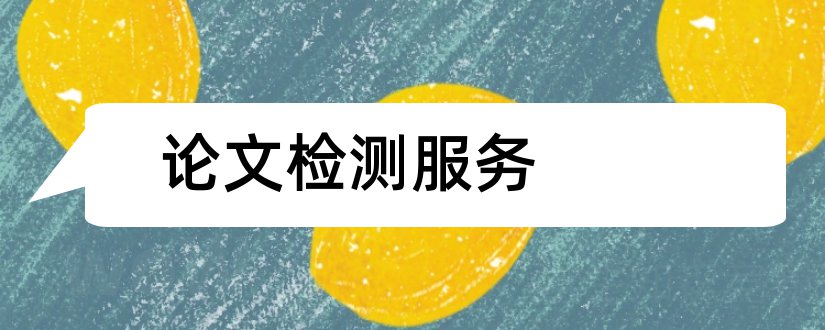 论文检测服务